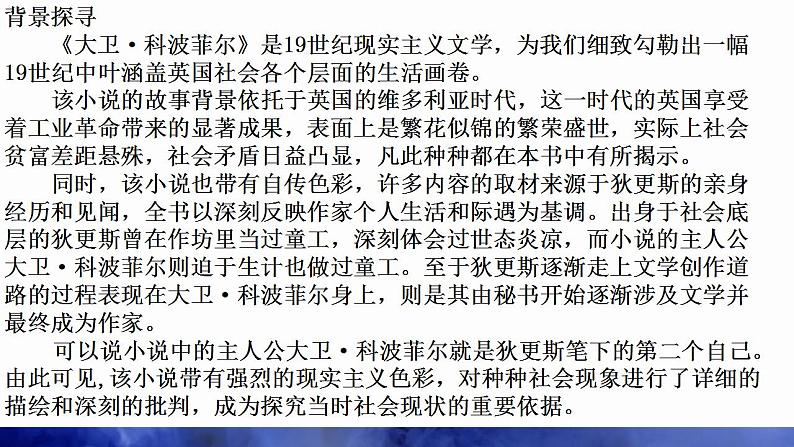 背景探寻

《大卫·科波菲尔》是19世纪现实主义文学，为我们细致勾勒出一幅19世纪中叶涵盖英国社会各个层面的生活画卷。

该小说的故事背景依托于英国的维多利亚时代，这一时代的英国享受着工业革命带来的显著成果，表面上是繁花似锦的繁荣盛世，实际上社会贫富差距悬殊，社会矛盾日益凸显，凡此种种都在本书中有所揭示。

同时，该小说也带有自传色彩，许多内容的取材来源于狄更斯的亲身经历和见闻，全书以深刻反映作家个人生活和际遇为基调。出身于社会底层的狄更斯曾在作坊里当过童工，深刻体会过世态炎凉，而小说的主人公大卫·科波菲尔则迫于生计也做过童工。至于狄更斯逐渐走上文学创作道路的过程表现在大卫·科波菲尔身上，则是其由秘书开始逐渐涉及文学并最终成为作家。

可以说小说中的主人公大卫·科波菲尔就是狄更斯笔下的第二个自己。由此可见,该小说带有强烈的现实主义色彩，对种种社会现象进行了详细的描绘和深刻的批判，成为探究当时社会现状的重要依据。